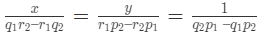 $\frac{x}{q_1r_2-r_1q_2} = \frac{y}{r_1p_2-r_2p_1} = \frac{1}{q_2p_1-q_1p_2}$